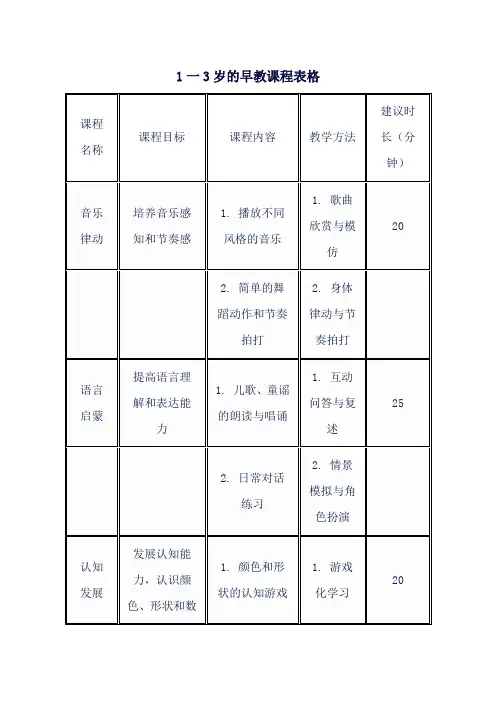 1 一 3 岁的早教课程表格

| 课程名称 | 课程目标 | 课程内容 | 教学方法 | 建议时长（分钟） |
|---|---|---|---|---|
| 音乐律动 | 培养音乐感知和节奏感 | 1. 播放不同风格的音乐 | 1. 歌曲欣赏与模仿 | 20 |
| | | 2. 简单的舞蹈动作和节奏拍打 | 2. 身体律动与节奏拍打 | |
| 语言启蒙 | 提高语言理解和表达能力 | 1. 儿歌、童谣的朗读与唱诵 | 1. 互动问答与复述 | 25 |
| | | 2. 日常对话练习 | 2. 情景模拟与角色扮演 | |
| 认知发展 | 发展认知能力，认识颜色、形状和数 | 1. 颜色和形状的认知游戏 | 1. 游戏化学习 | 20 |